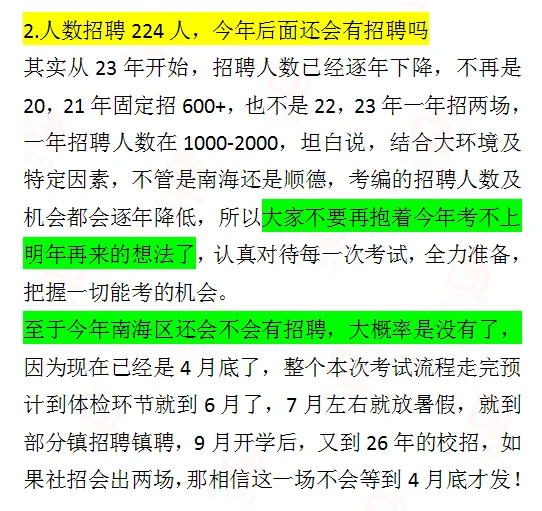 2.人数招聘 224 人，今年后面还会有招聘吗

其实从 23 年开始，招聘人数已经逐年下降，不再是 20，21 年固定招 600+，也不是 22，23 年一年招两场，一年招聘人数在 1000-2000，坦白说，结合大环境及特定因素，不管是南海还是顺德，考编的招聘人数及机会都会逐年降低，所以大家不要再抱着今年考不上明年再来的想法了，认真对待每一次考试，全力准备，把握一切能考的机会。

至于今年南海区还会不会有招聘，大概率是没有了，因为现在已经是 4 月底了，整个本次考试流程走完预计到体检环节就到 6 月了，7 月左右就放暑假，就到部分镇招聘镇聘，9 月开学后，又到 26 年的校招，如果社招会出两场，那相信这一场不会等到 4 月底才发！